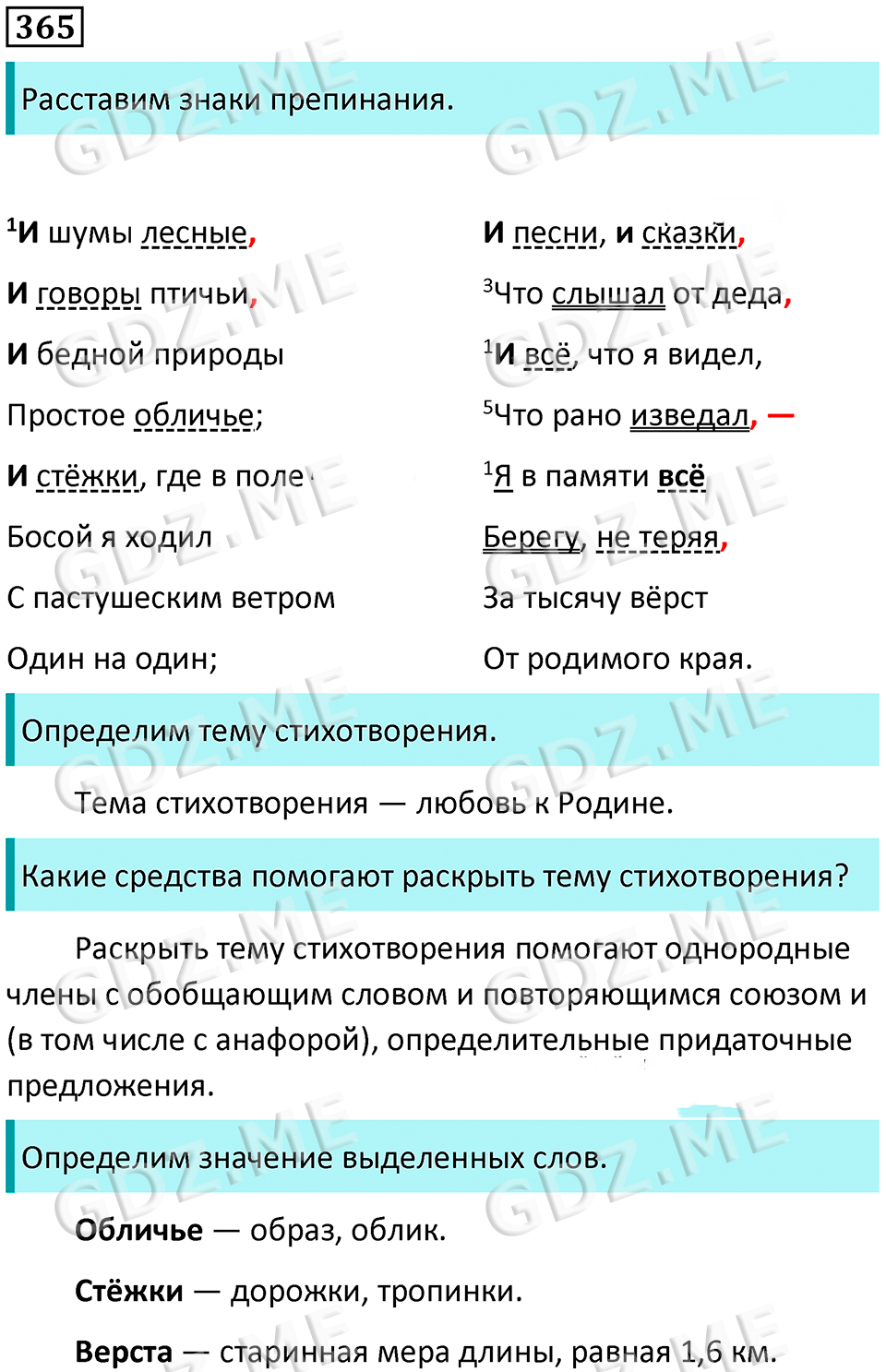 365

Расставим знаки препинания.

$^1$И шумы лесные,
И говоры птичьи,
И бедной природы
Простое обличье;
И стёжки, где в поле
Босой я ходил
С пастушеским ветром
Один на один;

И песни, и сказки,
$^3$Что слышал от деда,
$^1$И всё, что я видел,
$^5$Что рано изведал, —
$^1$Я в памяти всё
Берегу, не теряя,
За тысячу вёрст
От родимого края.

Определим тему стихотворения.

Тема стихотворения — любовь к Родине.

Какие средства помогают раскрыть тему стихотворения?

Раскрыть тему стихотворения помогают однородные члены с обобщающим словом и повторяющимся союзом и (в том числе с анафорой), определительные придаточные предложения.

Определим значение выделенных слов.

Обличье — образ, облик.

Стёжки — дорожки, тропинки.

Верста — старинная мера длины, равная 1,6 км.

GDZ.ME